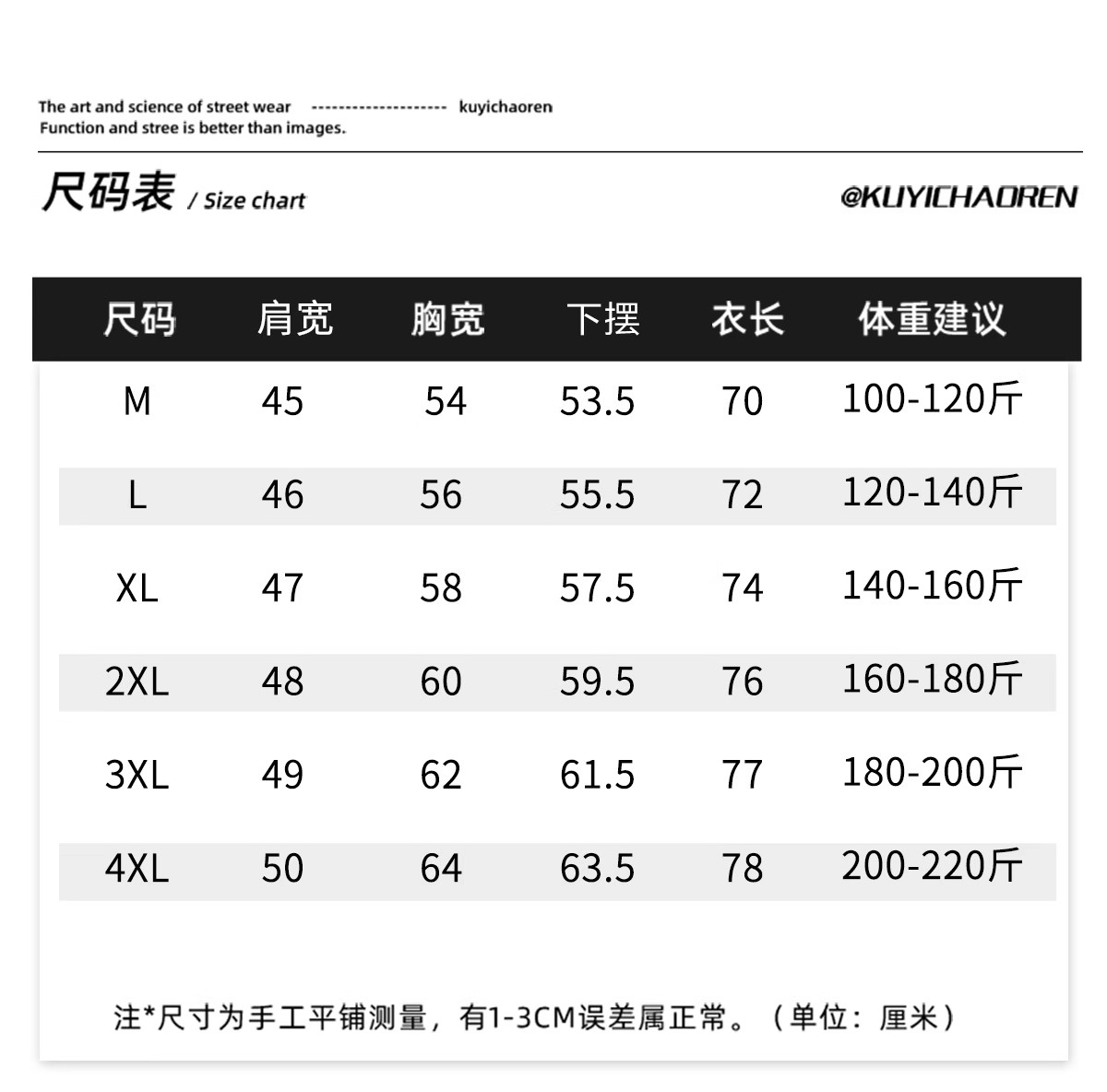 The art and science of street wear -------------------- kuyichaoren
Function and stree is better than images.

尺码表 / Size chart

@KUYICHAOREN

| 尺码 | 肩宽 | 胸宽 | 下摆 | 衣长 | 体重建议 |
|---|---|---|---|---|---|
| M | 45 | 54 | 53.5 | 70 | 100-120斤 |
| L | 46 | 56 | 55.5 | 72 | 120-140斤 |
| XL | 47 | 58 | 57.5 | 74 | 140-160斤 |
| 2XL | 48 | 60 | 59.5 | 76 | 160-180斤 |
| 3XL | 49 | 62 | 61.5 | 77 | 180-200斤 |
| 4XL | 50 | 64 | 63.5 | 78 | 200-220斤 |

注*尺寸为手工平铺测量，有1-3CM误差属正常。（单位：厘米）